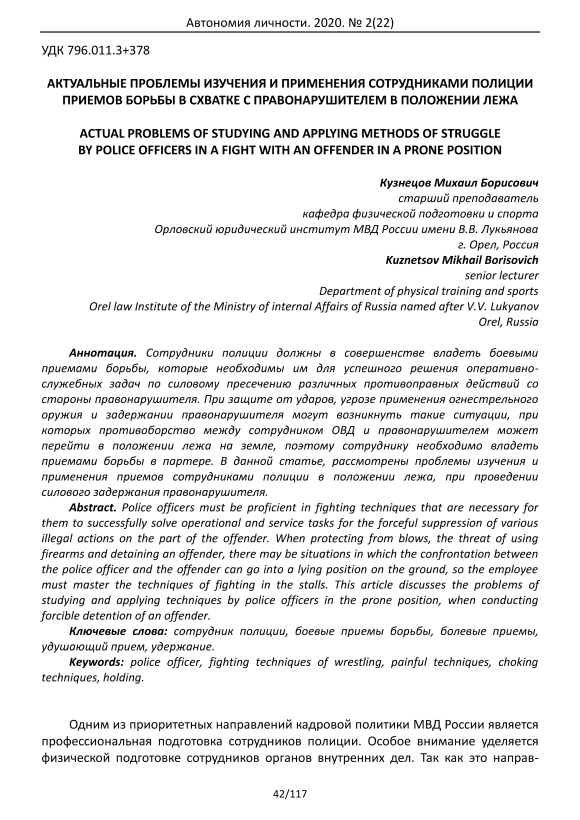 Автономия личности. 2020. № 2(22)

УДК 796.011.3+378

АКТУАЛЬНЫЕ ПРОБЛЕМЫ ИЗУЧЕНИЯ И ПРИМЕНЕНИЯ СОТРУДНИКАМИ ПОЛИЦИИ ПРИЕМОВ БОРЬБЫ В СХВАТКЕ С ПРАВОНАРУШИТЕЛЕМ В ПОЛОЖЕНИИ ЛЕЖА

ACTUAL PROBLEMS OF STUDYING AND APPLYING METHODS OF STRUGGLE BY POLICE OFFICERS IN A FIGHT WITH AN OFFENDER IN A PRONE POSITION

Кузнецов Михаил Борисович
старший преподаватель
кафедра физической подготовки и спорта
Орловский юридический институт МВД России имени В.В. Лукьянова
г. Орел, Россия
Kuznetsov Mikhail Borisovich
senior lecturer
Department of physical training and sports
Orel law Institute of the Ministry of internal Affairs of Russia named after V.V. Lukyanov
Orel, Russia

Аннотация. Сотрудники полиции должны в совершенстве владеть боевыми приемами борьбы, которые необходимы им для успешного решения оперативно-служебных задач по силовому пресечению различных противоправных действий со стороны правонарушителя. При защите от ударов, угрозе применения огнестрельного оружия и задержании правонарушителя могут возникнуть такие ситуации, при которых противоборство между сотрудником ОВД и правонарушителем может перейти в положении лежа на земле, поэтому сотруднику необходимо владеть приемами борьбы в партере. В данной статье, рассмотрены проблемы изучения и применения приемов сотрудниками полиции в положении лежа, при проведении силового задержания правонарушителя.

Abstract. Police officers must be proficient in fighting techniques that are necessary for them to successfully solve operational and service tasks for the forceful suppression of various illegal actions on the part of the offender. When protecting from blows, the threat of using firearms and detaining an offender, there may be situations in which the confrontation between the police officer and the offender can go into a lying position on the ground, so the employee must master the techniques of fighting in the stalls. This article discusses the problems of studying and applying techniques by police officers in the prone position, when conducting forcible detention of an offender.

Ключевые слова: сотрудник полиции, боевые приемы борьбы, болевые приемы, удушающий прием, удержание.

Keywords: police officer, fighting techniques of wrestling, painful techniques, choking techniques, holding.

Одним из приоритетных направлений кадровой политики МВД России является профессиональная подготовка сотрудников полиции. Особое внимание уделяется физической подготовке сотрудников органов внутренних дел. Так как это направ-

42/117